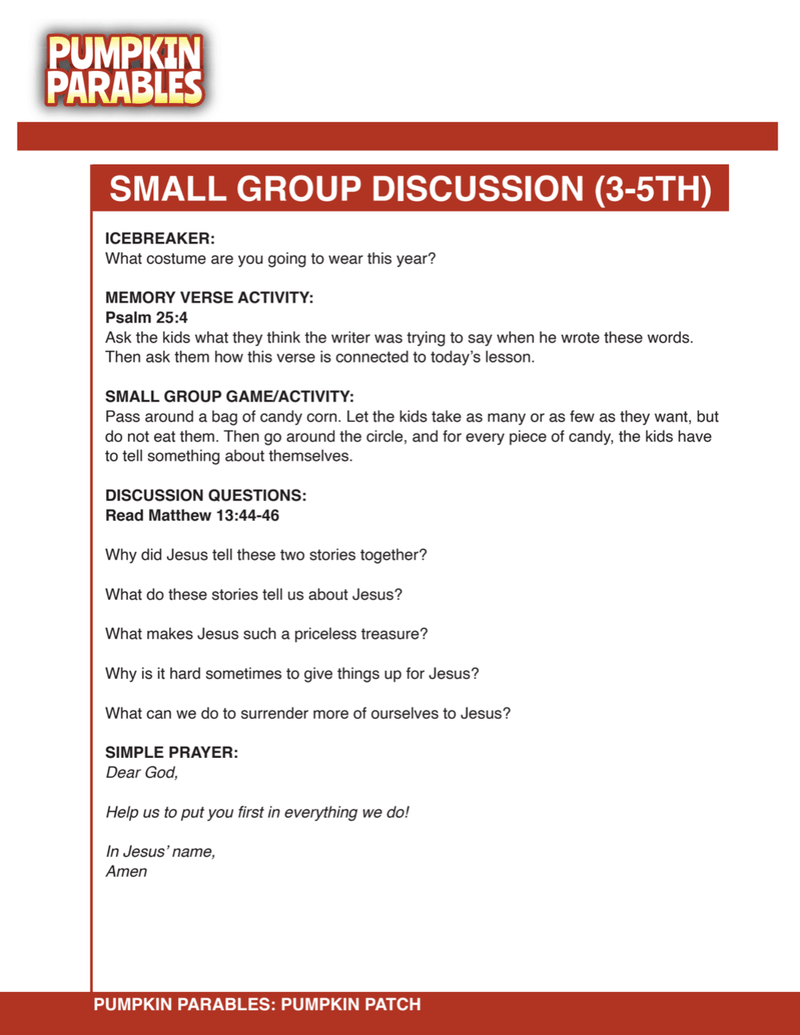 PUMPKIN
PARABLES

SMALL GROUP DISCUSSION (3-5TH)

ICEBREAKER:
What costume are you going to wear this year?

MEMORY VERSE ACTIVITY:
Psalm 25:4
Ask the kids what they think the writer was trying to say when he wrote these words. Then ask them how this verse is connected to today's lesson.

SMALL GROUP GAME/ACTIVITY:
Pass around a bag of candy corn. Let the kids take as many or as few as they want, but do not eat them. Then go around the circle, and for every piece of candy, the kids have to tell something about themselves.

DISCUSSION QUESTIONS:
Read Matthew 13:44-46

Why did Jesus tell these two stories together?

What do these stories tell us about Jesus?

What makes Jesus such a priceless treasure?

Why is it hard sometimes to give things up for Jesus?

What can we do to surrender more of ourselves to Jesus?

SIMPLE PRAYER:
Dear God,

Help us to put you first in everything we do!

In Jesus' name,
Amen

PUMPKIN PARABLES: PUMPKIN PATCH